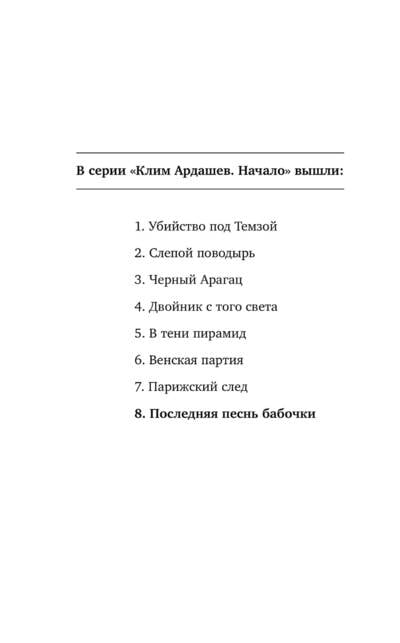 В серии «Клим Ардашев. Начало» вышли:

1. Убийство под Темзой
2. Слепой поводырь
3. Черный Арагац
4. Двойник с того света
5. В тени пирамид
6. Венская партия
7. Парижский след
8. Последняя песнь бабочки